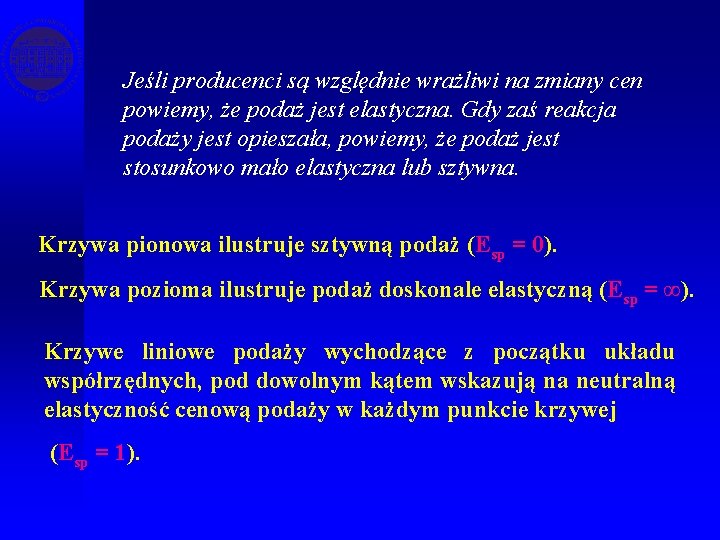 Jeśli producenci są względnie wrażliwi na zmiany cen powiemy, że podaż jest elastyczna. Gdy zaś reakcja podaży jest opieszała, powiemy, że podaż jest stosunkowo mało elastyczna lub sztywna.

Krzywa pionowa ilustruje sztywną podaż ($E_{sp} = 0$).

Krzywa pozioma ilustruje podaż doskonale elastyczną ($E_{sp} = \infty$).

Krzywe liniowe podaży wychodzące z początku układu współrzędnych, pod dowolnym kątem wskazują na neutralną elastyczność cenową podaży w każdym punkcie krzywej

($E_{sp} = 1$).